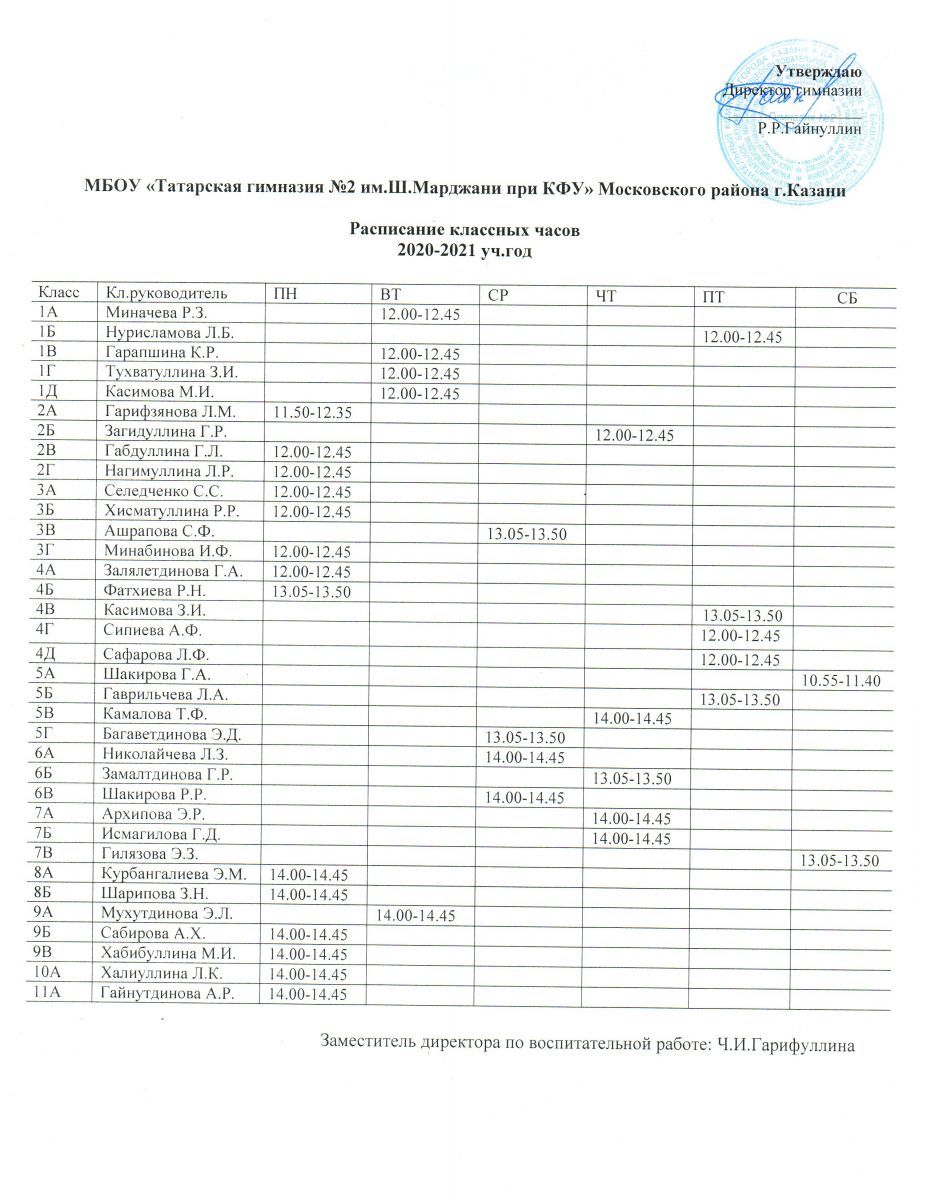 Утверждаю
Директор гимназии
Р.Р.Гайнуллин

МБОУ «Татарская гимназия №2 им.Ш.Марджани при КФУ» Московского района г.Казани

Расписание классных часов
2020-2021 уч.год

| Класс | Кл.руководитель | ПН | ВТ | СР | ЧТ | ПТ | СБ |
|---|---|---|---|---|---|---|---|
| 1А | Миначева Р.З. | | 12.00-12.45 | | | | |
| 1Б | Нурисламова Л.Б. | | | | | 12.00-12.45 | |
| 1В | Гарапшина К.Р. | | 12.00-12.45 | | | | |
| 1Г | Тухватуллина З.И. | | 12.00-12.45 | | | | |
| 1Д | Касимова М.И. | | 12.00-12.45 | | | | |
| 2А | Гарифзянова Л.М. | 11.50-12.35 | | | | | |
| 2Б | Загидуллина Г.Р. | | | | 12.00-12.45 | | |
| 2В | Габдуллина Г.Л. | 12.00-12.45 | | | | | |
| 2Г | Нагимуллина Л.Р. | 12.00-12.45 | | | | | |
| 3А | Селедченко С.С. | 12.00-12.45 | | | | | |
| 3Б | Хисматуллина Р.Р. | 12.00-12.45 | | | | | |
| 3В | Ашрапова С.Ф. | | | 13.05-13.50 | | | |
| 3Г | Минабинова И.Ф. | 12.00-12.45 | | | | | |
| 4А | Залялетдинова Г.А. | 12.00-12.45 | | | | | |
| 4Б | Фатхиева Р.Н. | 13.05-13.50 | | | | | |
| 4В | Касимова З.И. | | | | | 13.05-13.50 | |
| 4Г | Сипиева А.Ф. | | | | | 12.00-12.45 | |
| 4Д | Сафарова Л.Ф. | | | | | 12.00-12.45 | |
| 5А | Шакирова Г.А. | | | | | | 10.55-11.40 |
| 5Б | Гаврильчева Л.А. | | | | | 13.05-13.50 | |
| 5В | Камалова Т.Ф. | | | | 14.00-14.45 | | |
| 5Г | Багаветдинова Э.Д. | | | 13.05-13.50 | | | |
| 6А | Николайчева Л.З. | | | 14.00-14.45 | | | |
| 6Б | Замалтдинова Г.Р. | | | | 13.05-13.50 | | |
| 6В | Шакирова Р.Р. | | | 14.00-14.45 | | | |
| 7А | Архипова Э.Р. | | | | 14.00-14.45 | | |
| 7Б | Исмагилова Г.Д. | | | | 14.00-14.45 | | |
| 7В | Гилязова Э.З. | | | | | | 13.05-13.50 |
| 8А | Курбангалиева Э.М. | 14.00-14.45 | | | | | |
| 8Б | Шарипова З.Н. | 14.00-14.45 | | | | | |
| 9А | Мухутдинова Э.Л. | | 14.00-14.45 | | | | |
| 9Б | Сабирова А.Х. | 14.00-14.45 | | | | | |
| 9В | Хабибуллина М.И. | 14.00-14.45 | | | | | |
| 10А | Халиуллина Л.К. | 14.00-14.45 | | | | | |
| 11А | Гайнутдинова А.Р. | 14.00-14.45 | | | | | |

Заместитель директора по воспитательной работе: Ч.И.Гарифуллина